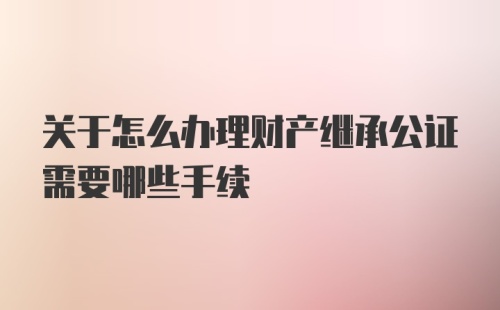 关于怎么办理财产继承公证需要哪些手续